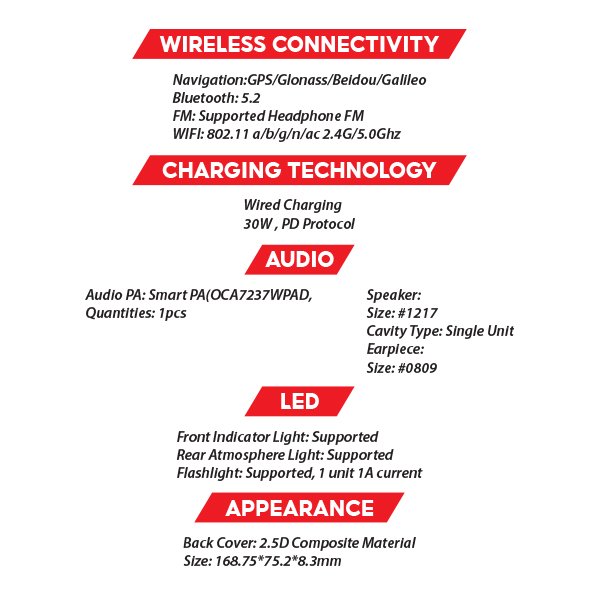 WIRELESS CONNECTIVITY

Navigation:GPS/Glonass/Beidou/Galileo
Bluetooth: 5.2
FM: Supported Headphone FM
WIFI: 802.11 a/b/g/n/ac 2.4G/5.0Ghz

CHARGING TECHNOLOGY

Wired Charging
30W , PD Protocol

AUDIO

Audio PA: Smart PA(OCA7237WPAD,
Quantities: 1pcs

Speaker:
Size: #1217
Cavity Type: Single Unit
Earpiece:
Size: #0809

LED

Front Indicator Light: Supported
Rear Atmosphere Light: Supported
Flashlight: Supported, 1 unit 1A current

APPEARANCE

Back Cover: 2.5D Composite Material
Size: 168.75*75.2*8.3mm